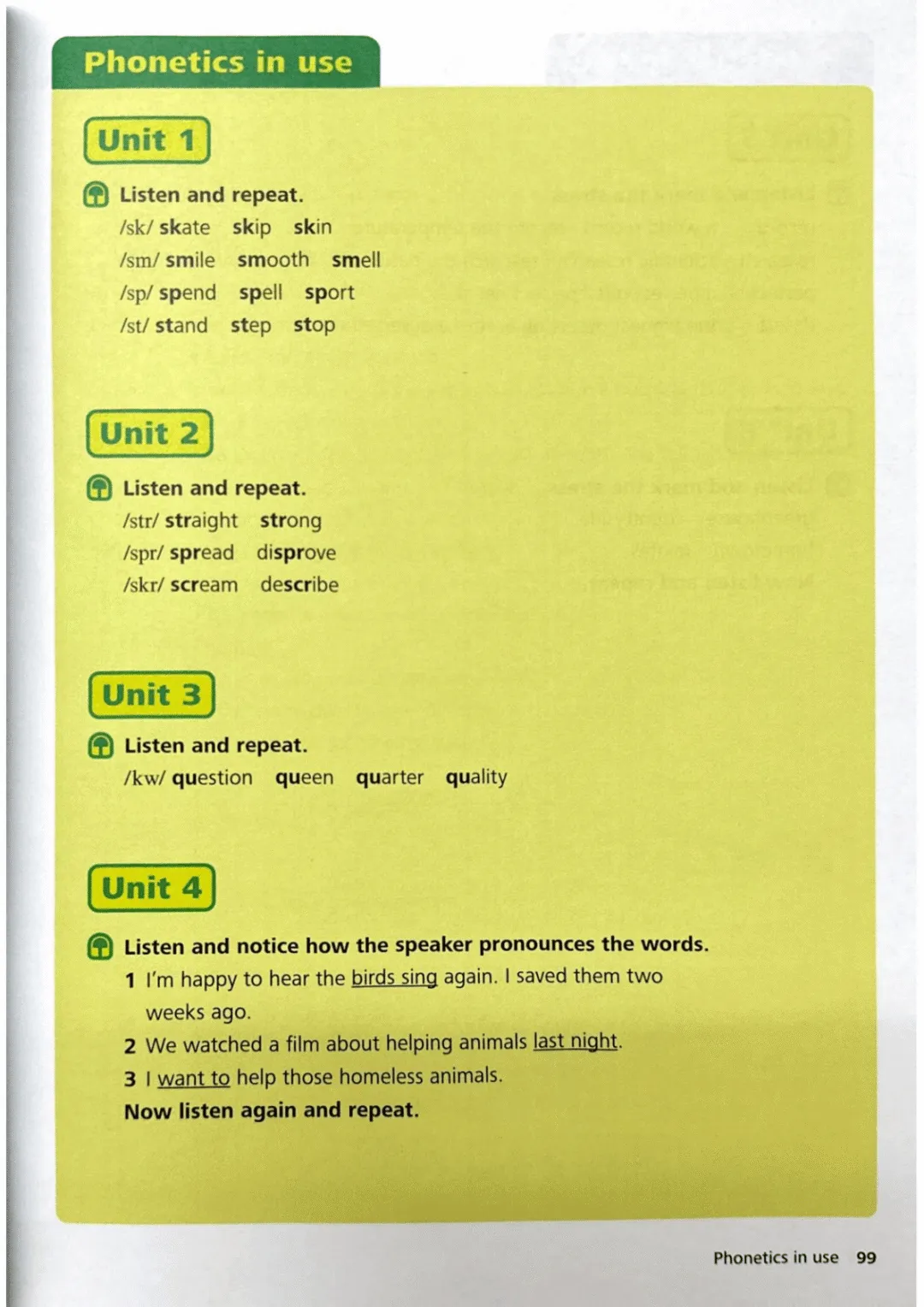 Phonetics in use

Unit 1

Listen and repeat.
/sk/ skate skip skin
/sm/ smile smooth smell
/sp/ spend spell sport
/st/ stand step stop

Unit 2

Listen and repeat.
/str/ straight strong
/spr/ spread disprove
/skr/ scream describe

Unit 3

Listen and repeat.
/kw/ question queen quarter quality

Unit 4

Listen and notice how the speaker pronounces the words.
1 I'm happy to hear the birds sing again. I saved them two weeks ago.
2 We watched a film about helping animals last night.
3 I want to help those homeless animals.
Now listen again and repeat.

Phonetics in use 99